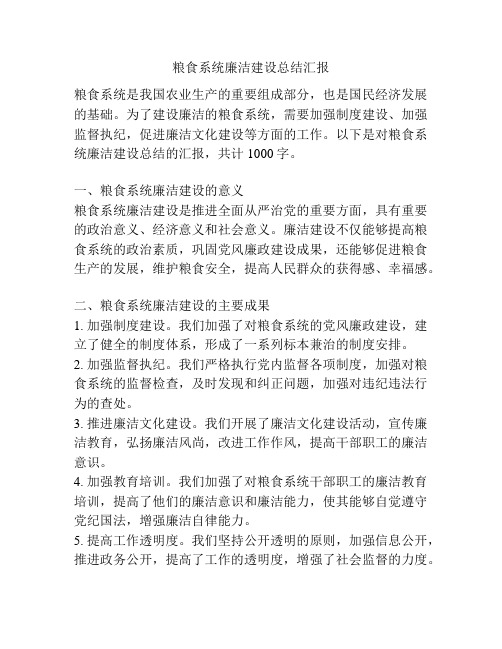 粮食系统廉洁建设总结汇报

粮食系统是我国农业生产的重要组成部分，也是国民经济发展的基础。为了建设廉洁的粮食系统，需要加强制度建设、加强监督执纪，促进廉洁文化建设等方面的工作。以下是对粮食系统廉洁建设总结的汇报，共计 1000 字。

一、粮食系统廉洁建设的意义
粮食系统廉洁建设是推进全面从严治党的重要方面，具有重要的政治意义、经济意义和社会意义。廉洁建设不仅能够提高粮食系统的政治素质，巩固党风廉政建设成果，还能够促进粮食生产的发展，维护粮食安全，提高人民群众的获得感、幸福感。

二、粮食系统廉洁建设的主要成果
1. 加强制度建设。我们加强了对粮食系统的党风廉政建设，建立了健全的制度体系，形成了一系列标本兼治的制度安排。
2. 加强监督执纪。我们严格执行党内监督各项制度，加强对粮食系统的监督检查，及时发现和纠正问题，加强对违纪违法行为的查处。
3. 推进廉洁文化建设。我们开展了廉洁文化建设活动，宣传廉洁教育，弘扬廉洁风尚，改进工作作风，提高干部职工的廉洁意识。
4. 加强教育培训。我们加强了对粮食系统干部职工的廉洁教育培训，提高了他们的廉洁意识和廉洁能力，使其能够自觉遵守党纪国法，增强廉洁自律能力。
5. 提高工作透明度。我们坚持公开透明的原则，加强信息公开，推进政务公开，提高了工作的透明度，增强了社会监督的力度。